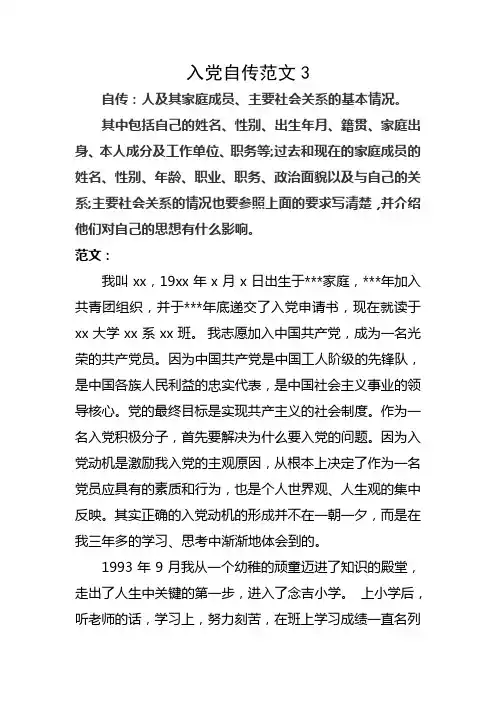 入党自传范文 3

自传：人及其家庭成员、主要社会关系的基本情况。

其中包括自己的姓名、性别、出生年月、籍贯、家庭出身、本人成分及工作单位、职务等;过去和现在的家庭成员的姓名、性别、年龄、职业、职务、政治面貌以及与自己的关系;主要社会关系的情况也要参照上面的要求写清楚，并介绍他们对自己的思想有什么影响。

范文：

我叫 xx，19xx 年 x 月 x 日出生于***家庭，***年加入共青团组织，并于***年底递交了入党申请书，现在就读于 xx 大学 xx 系 xx 班。 我志愿加入中国共产党，成为一名光荣的共产党员。因为中国共产党是中国工人阶级的先锋队，是中国各族人民利益的忠实代表，是中国社会主义事业的领导核心。党的最终目标是实现共产主义的社会制度。作为一名入党积极分子，首先要解决为什么要入党的问题。因为入党动机是激励我入党的主观原因，从根本上决定了作为一名党员应具有的素质和行为，也是个人世界观、人生观的集中反映。其实正确的入党动机的形成并不在一朝一夕，而是在我三年多的学习、思考中渐渐地体会到的。

1993 年 9 月我从一个幼稚的顽童迈进了知识的殿堂，走出了人生中关键的第一步，进入了念吉小学。 上小学后，听老师的话，学习上，努力刻苦，在班上学习成绩一直名列